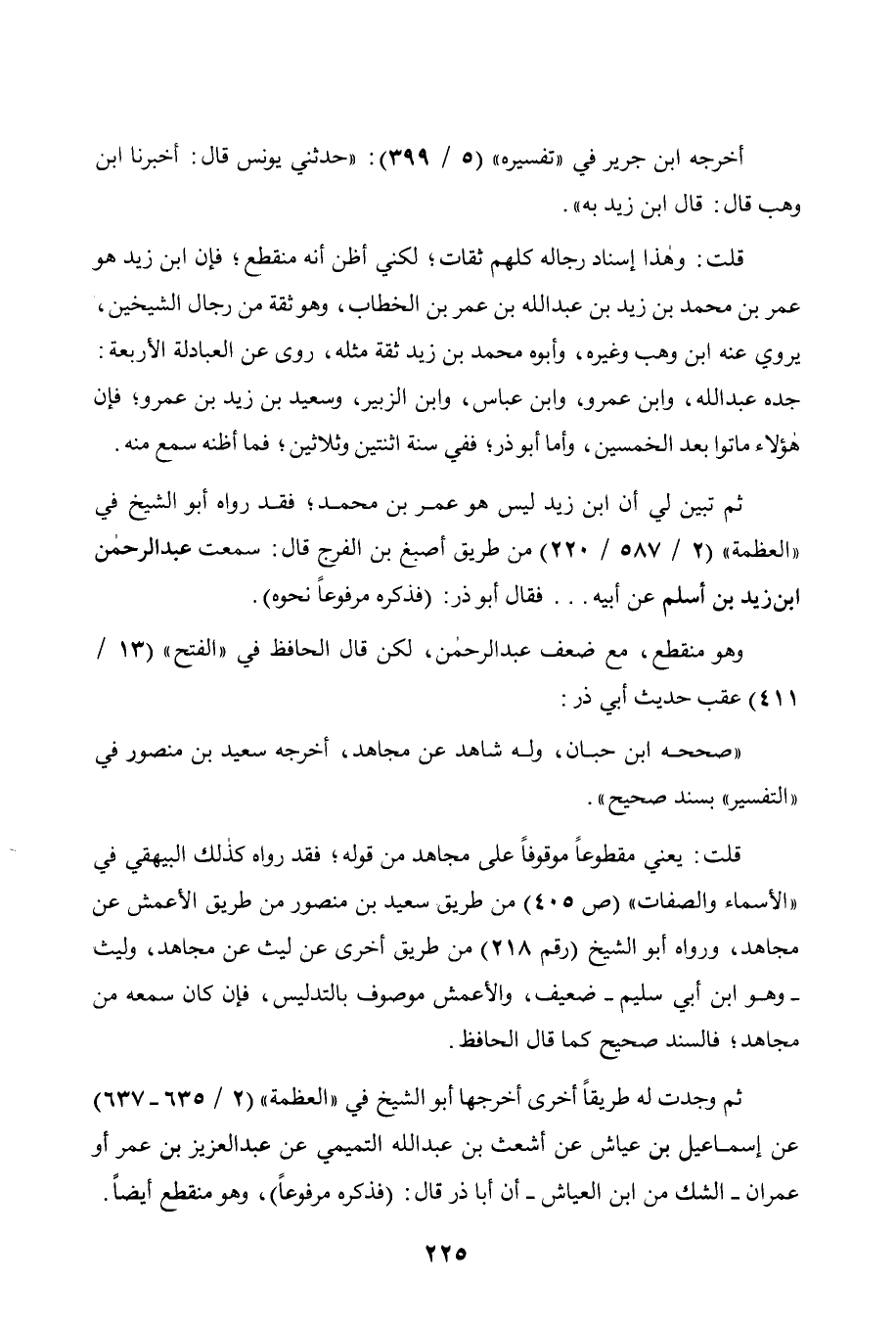 أخرجه ابن جرير في «تفسيره» (٥ / ٣٩٩): «حدثني يونس قال: أخبرنا ابن وهب قال: قال ابن زيد به».

قلت: وهٰذا إسناد رجاله كلهم ثقات؛ لكني أظن أنه منقطع؛ فإن ابن زيد هو عمر بن محمد بن زيد بن عبدالله بن عمر بن الخطاب، وهو ثقة من رجال الشيخين، يروي عنه ابن وهب وغيره، وأبوه محمد بن زيد ثقة مثله، روى عن العبادلة الأربعة: جده عبدالله، وابن عمرو، وابن عباس، وابن الزبير، وسعيد بن زيد بن عمرو؛ فإن هٰؤلاء ماتوا بعد الخمسين، وأما أبو ذر؛ ففي سنة اثنتين وثلاثين؛ فما أظنه سمع منه.

ثم تبين لي أن ابن زيد ليس هو عمر بن محمد؛ فقد رواه أبو الشيخ في «العظمة» (٢ / ٥٨٧ / ٢٢٠) من طريق أصبغ بن الفرج قال: سمعت عبدالرحمٰن ابن زيد بن أسلم عن أبيه. . . فقال أبو ذر: (فذكره مرفوعاً نحوه).

وهو منقطع، مع ضعف عبدالرحمٰن، لكن قال الحافظ في «الفتح» (١٣ / ٤١١) عقب حديث أبي ذر:

«صححه ابن حبان، وله شاهد عن مجاهد، أخرجه سعيد بن منصور في «التفسير» بسند صحيح».

قلت: يعني مقطوعاً موقوفاً على مجاهد من قوله؛ فقد رواه كذٰلك البيهقي في «الأسماء والصفات» (ص ٤٠٥) من طريق سعيد بن منصور من طريق الأعمش عن مجاهد، ورواه أبو الشيخ (رقم ٢١٨) من طريق أخرى عن ليث عن مجاهد، وليث ـ وهو ابن أبي سليم ـ ضعيف، والأعمش موصوف بالتدليس، فإن كان سمعه من مجاهد؛ فالسند صحيح كما قال الحافظ.

ثم وجدت له طريقاً أخرى أخرجها أبو الشيخ في «العظمة» (٢ / ٦٣٥ ـ ٦٣٧) عن إسماعيل بن عياش عن أشعث بن عبدالله التميمي عن عبدالعزيز بن عمر أو عمران ـ الشك من ابن العياش ـ أن أبا ذر قال: (فذكره مرفوعاً)، وهو منقطع أيضاً.

٢٢٥